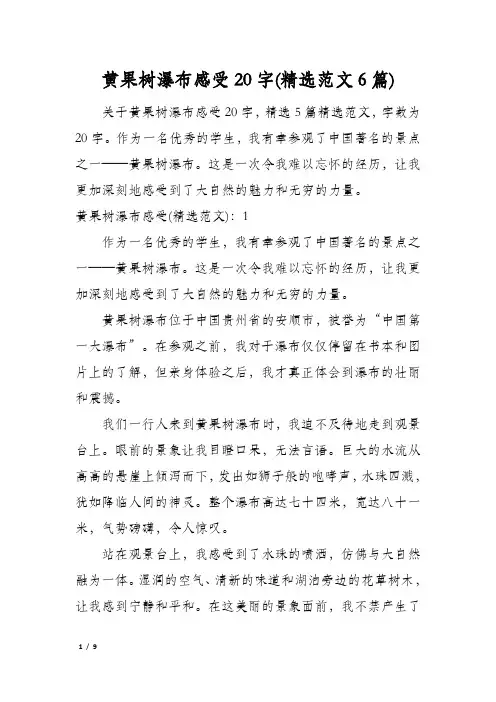 黄果树瀑布感受20字(精选范文6篇)

关于黄果树瀑布感受20字，精选5篇精选范文，字数为20字。作为一名优秀的学生，我有幸参观了中国著名的景点之一——黄果树瀑布。这是一次令我难以忘怀的经历，让我更加深刻地感受到了大自然的魅力和无穷的力量。

黄果树瀑布感受(精选范文)：1

作为一名优秀的学生，我有幸参观了中国著名的景点之一——黄果树瀑布。这是一次令我难以忘怀的经历，让我更加深刻地感受到了大自然的魅力和无穷的力量。

黄果树瀑布位于中国贵州省的安顺市，被誉为“中国第一大瀑布”。在参观之前，我对于瀑布仅仅停留在书本和图片上的了解，但亲身体验之后，我才真正体会到瀑布的壮丽和震撼。

我们一行人来到黄果树瀑布时，我迫不及待地走到观景台上。眼前的景象让我目瞪口呆，无法言语。巨大的水流从高高的悬崖上倾泻而下，发出如狮子般的咆哮声，水珠四溅，犹如降临人间的神灵。整个瀑布高达七十四米，宽达八十一米，气势磅礴，令人惊叹。

站在观景台上，我感受到了水珠的喷洒，仿佛与大自然融为一体。湿润的空气、清新的味道和湖泊旁边的花草树木，让我感到宁静和平和。在这美丽的景象面前，我不禁产生了

1 / 9